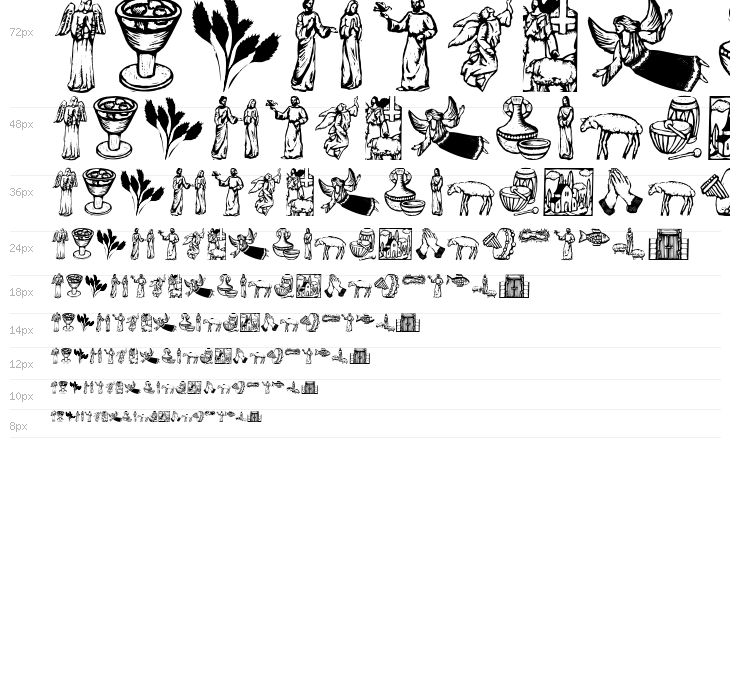 72px
48px
36px
24px
18px
14px
12px
10px
8px